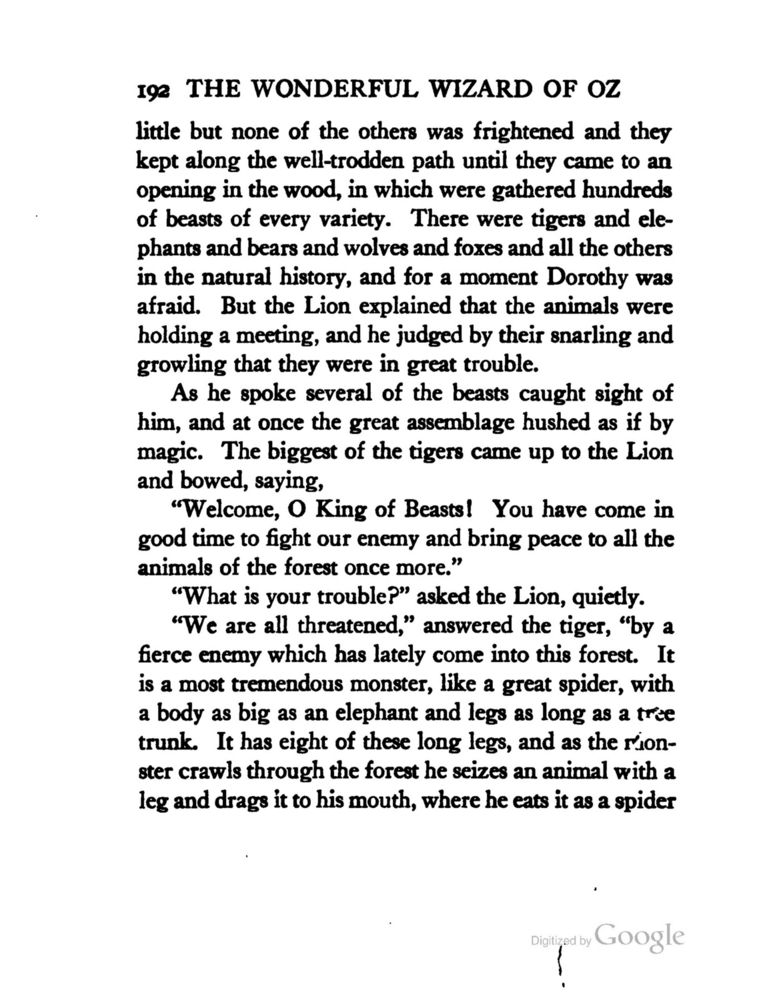 192 THE WONDERFUL WIZARD OF OZ

little but none of the others was frightened and they kept along the well-trodden path until they came to an opening in the wood, in which were gathered hundreds of beasts of every variety. There were tigers and elephants and bears and wolves and foxes and all the others in the natural history, and for a moment Dorothy was afraid. But the Lion explained that the animals were holding a meeting, and he judged by their snarling and growling that they were in great trouble.

As he spoke several of the beasts caught sight of him, and at once the great assemblage hushed as if by magic. The biggest of the tigers came up to the Lion and bowed, saying,

"Welcome, O King of Beasts! You have come in good time to fight our enemy and bring peace to all the animals of the forest once more."

"What is your trouble?" asked the Lion, quietly.

"We are all threatened," answered the tiger, "by a fierce enemy which has lately come into this forest. It is a most tremendous monster, like a great spider, with a body as big as an elephant and legs as long as a tree trunk. It has eight of these long legs, and as the monster crawls through the forest he seizes an animal with a leg and drags it to his mouth, where he eats it as a spider

Digitized by Google